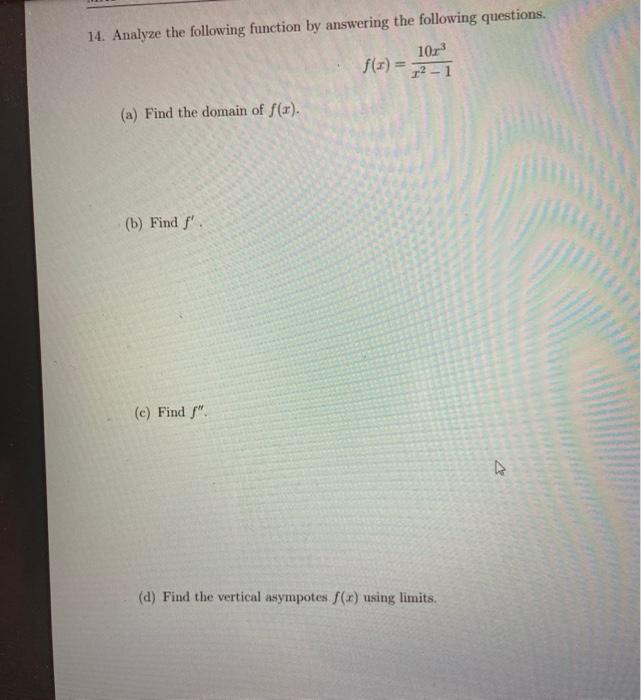 14. Analyze the following function by answering the following questions.

$f(x) = \frac{10x^3}{x^2 - 1}$

(a) Find the domain of $f(x)$.

(b) Find $f'$.

(c) Find $f''$.

(d) Find the vertical asympotes $f(x)$ using limits.